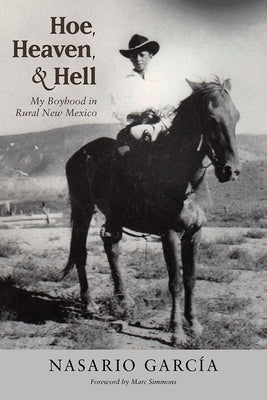 Hoe, Heaven, & Hell

My Boyhood in Rural New Mexico

NASARIO GARCÍA

Foreword by Marc Simmons